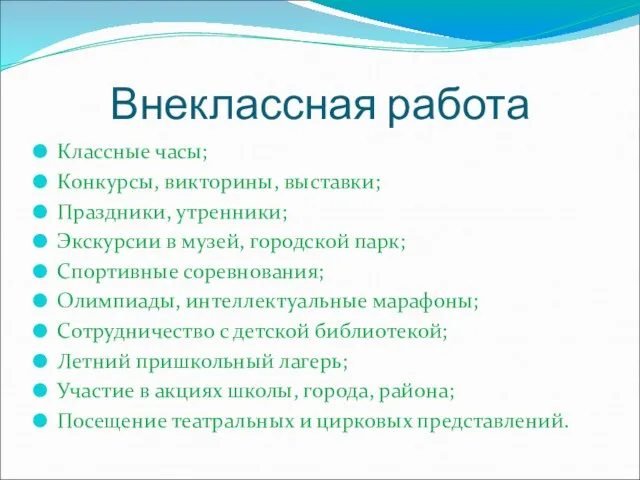 Внеклассная работа

Классные часы;
Конкурсы, викторины, выставки;
Праздники, утренники;
Экскурсии в музей, городской парк;
Спортивные соревнования;
Олимпиады, интеллектуальные марафоны;
Сотрудничество с детской библиотекой;
Летний пришкольный лагерь;
Участие в акциях школы, города, района;
Посещение театральных и цирковых представлений.